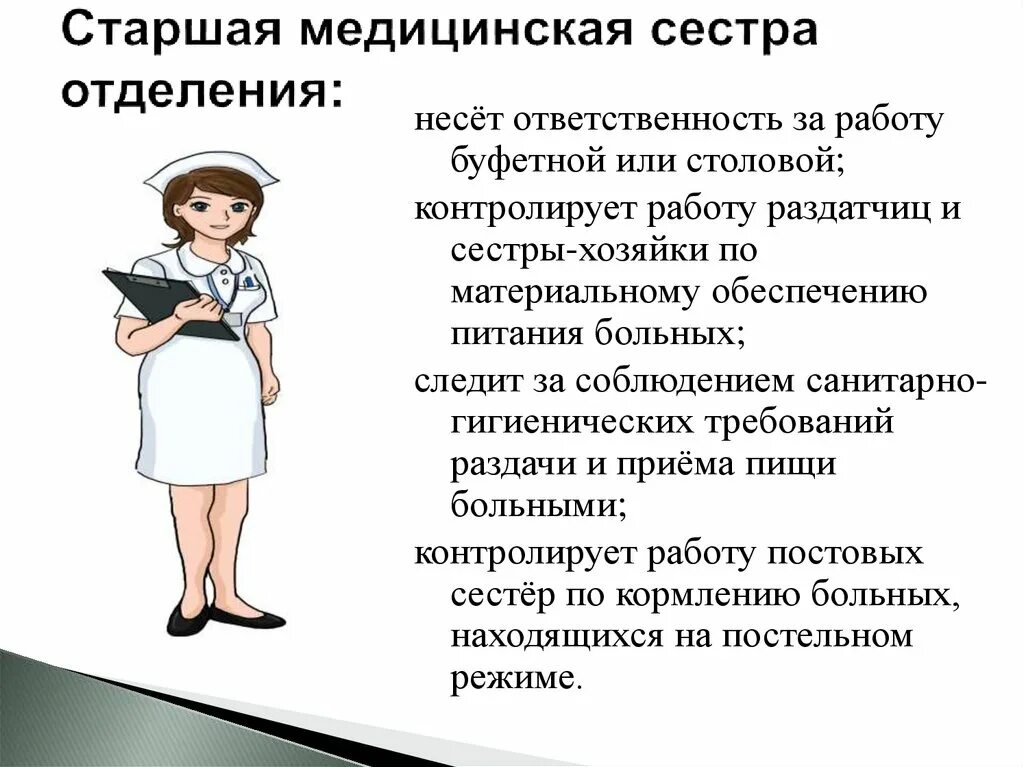 Старшая медицинская сестра отделения:

несёт ответственность за работу буфетной или столовой;

контролирует работу раздатчиц и сестры-хозяйки по материальному обеспечению питания больных;

следит за соблюдением санитарно-гигиенических требований раздачи и приёма пищи больными;

контролирует работу постовых сестёр по кормлению больных, находящихся на постельном режиме.